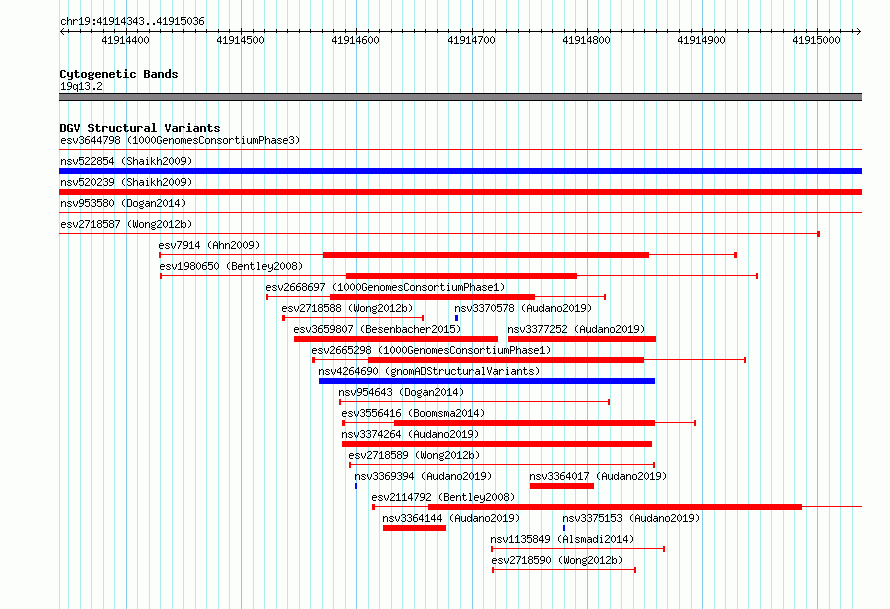 chr19:41914343..41915036

41914400 41914500 41914600 41914700 41914800 41914900 41915000

Cytogenetic Bands
19q13.2

DGV Structural Variants
esv3644798 (1000GenomesConsortiumPhase3)
nsv522854 (Shaikh2009)
nsv520239 (Shaikh2009)
nsv953580 (Dogan2014)
esv2718587 (Wong2012b)
esv7914 (Ahn2009)
esv1980650 (Bentley2008)
esv2668697 (1000GenomesConsortiumPhase1)
esv2718588 (Wong2012b)
nsv3370578 (Audano2019)
esv3659807 (Besenbacher2015)
nsv3377252 (Audano2019)
esv2665298 (1000GenomesConsortiumPhase1)
nsv4264690 (gnomADStructuralVariants)
nsv954643 (Dogan2014)
esv3556416 (Boomsma2014)
nsv3374264 (Audano2019)
esv2718589 (Wong2012b)
nsv3369394 (Audano2019)
nsv3364017 (Audano2019)
esv2114792 (Bentley2008)
nsv3364144 (Audano2019)
nsv3375153 (Audano2019)
nsv1135849 (Alsmadi2014)
esv2718590 (Wong2012b)